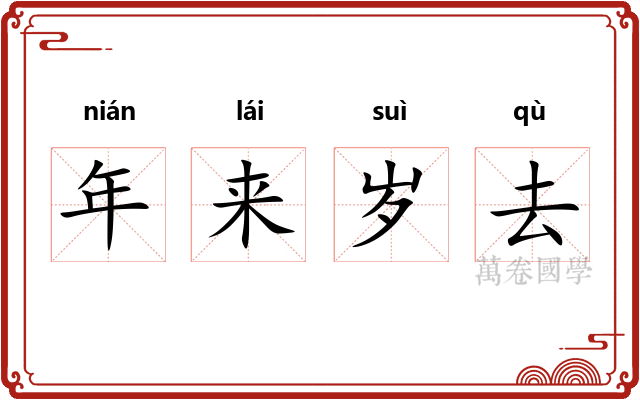 nián lái suì qù

年 来 岁 去

萬卷國學